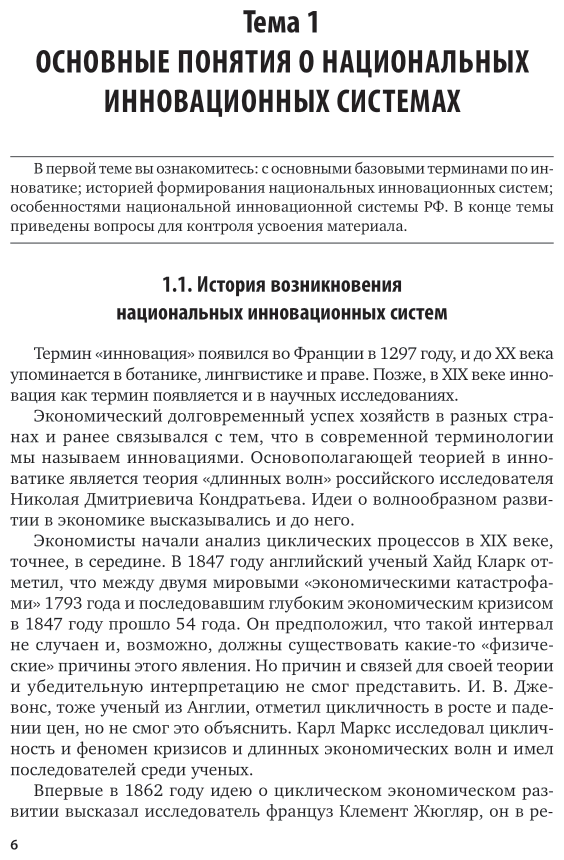 Тема 1
ОСНОВНЫЕ ПОНЯТИЯ О НАЦИОНАЛЬНЫХ ИННОВАЦИОННЫХ СИСТЕМАХ

В первой теме вы ознакомитесь: с основными базовыми терминами по инноватике; историей формирования национальных инновационных систем; особенностями национальной инновационной системы РФ. В конце темы приведены вопросы для контроля усвоения материала.

1.1. История возникновения национальных инновационных систем

Термин «инновация» появился во Франции в 1297 году, и до XX века упоминается в ботанике, лингвистике и праве. Позже, в XIX веке инновация как термин появляется и в научных исследованиях.

Экономический долговременный успех хозяйств в разных странах и ранее связывался с тем, что в современной терминологии мы называем инновациями. Основополагающей теорией в инноватике является теория «длинных волн» российского исследователя Николая Дмитриевича Кондратьева. Идеи о волнообразном развитии в экономике высказывались и до него.

Экономисты начали анализ циклических процессов в XIX веке, точнее, в середине. В 1847 году английский ученый Хайд Кларк отметил, что между двумя мировыми «экономическими катастрофами» 1793 года и последовавшим глубоким экономическим кризисом в 1847 году прошло 54 года. Он предположил, что такой интервал не случаен и, возможно, должны существовать какие-то «физические» причины этого явления. Но причин и связей для своей теории и убедительную интерпретацию не смог представить. И. В. Джевонс, тоже ученый из Англии, отметил цикличность в росте и падении цен, но не смог это объяснить. Карл Маркс исследовал цикличность и феномен кризисов и длинных экономических волн и имел последователей среди ученых.

Впервые в 1862 году идею о циклическом экономическом развитии высказал исследователь француз Клемент Жюгляр, он в ре-

6